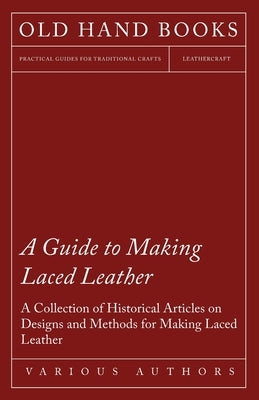 OLD HAND BOOKS

PRACTICAL GUIDES FOR TRADITIONAL CRAFTS

LEATHERCRAFT

A Guide to Making Laced Leather

A Collection of Historical Articles on Designs and Methods for Making Laced Leather

VARIOUS AUTHORS